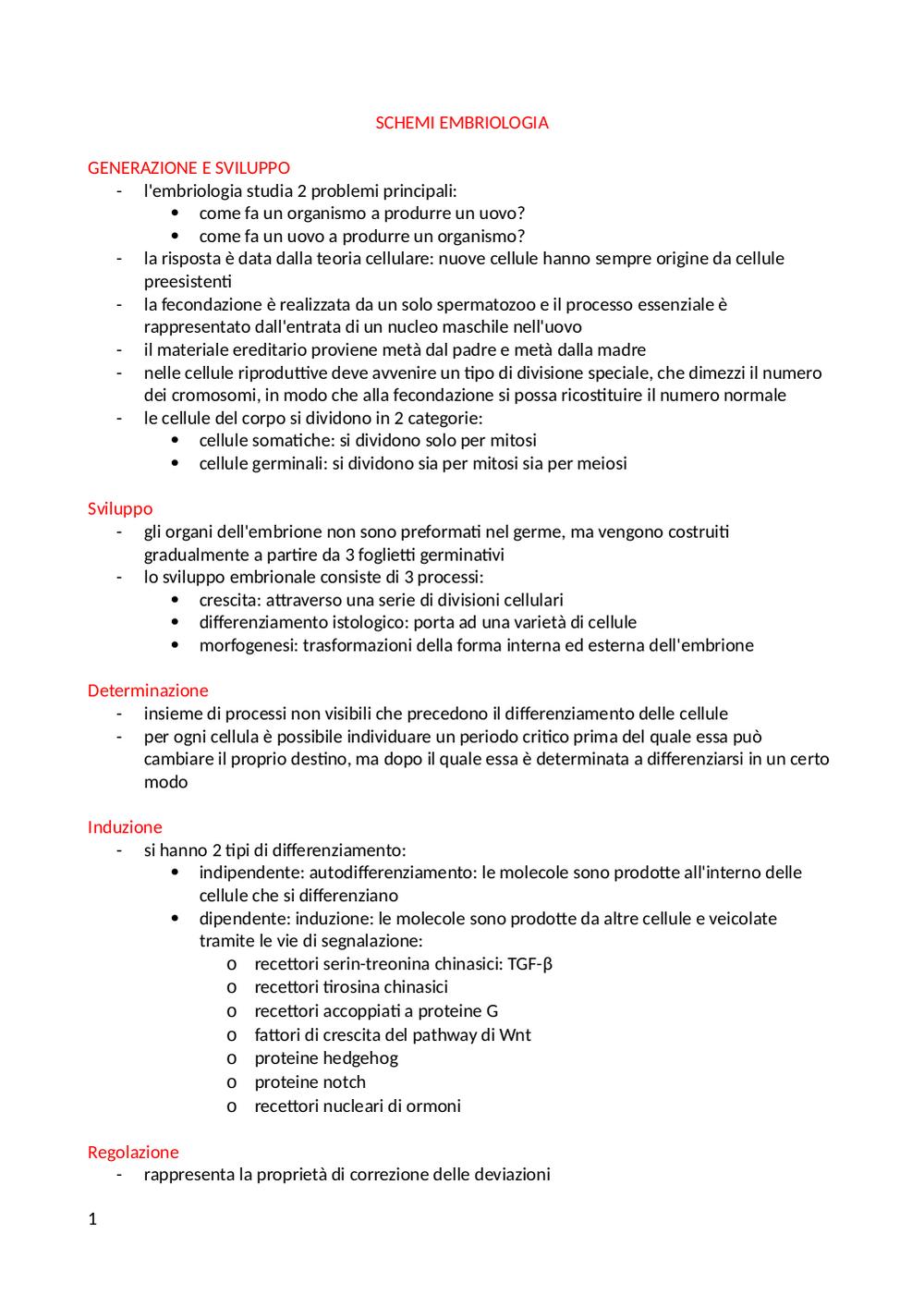 SCHEMI EMBRIOLOGIA

GENERAZIONE E SVILUPPO
- l'embriologia studia 2 problemi principali:
  • come fa un organismo a produrre un uovo?
  • come fa un uovo a produrre un organismo?
- la risposta è data dalla teoria cellulare: nuove cellule hanno sempre origine da cellule preesistenti
- la fecondazione è realizzata da un solo spermatozoo e il processo essenziale è rappresentato dall'entrata di un nucleo maschile nell'uovo
- il materiale ereditario proviene metà dal padre e metà dalla madre
- nelle cellule riproduttive deve avvenire un tipo di divisione speciale, che dimezzi il numero dei cromosomi, in modo che alla fecondazione si possa ricostituire il numero normale
- le cellule del corpo si dividono in 2 categorie:
  • cellule somatiche: si dividono solo per mitosi
  • cellule germinali: si dividono sia per mitosi sia per meiosi

Sviluppo
- gli organi dell'embrione non sono preformati nel germe, ma vengono costruiti gradualmente a partire da 3 foglietti germinativi
- lo sviluppo embrionale consiste di 3 processi:
  • crescita: attraverso una serie di divisioni cellulari
  • differenziamento istologico: porta ad una varietà di cellule
  • morfogenesi: trasformazioni della forma interna ed esterna dell'embrione

Determinazione
- insieme di processi non visibili che precedono il differenziamento delle cellule
- per ogni cellula è possibile individuare un periodo critico prima del quale essa può cambiare il proprio destino, ma dopo il quale essa è determinata a differenziarsi in un certo modo

Induzione
- si hanno 2 tipi di differenziamento:
  • indipendente: autodifferenziamento: le molecole sono prodotte all'interno delle cellule che si differenziano
  • dipendente: induzione: le molecole sono prodotte da altre cellule e veicolate tramite le vie di segnalazione:
    o recettori serin-treonina chinasici: TGF-β
    o recettori tirosina chinasici
    o recettori accoppiati a proteine G
    o fattori di crescita del pathway di Wnt
    o proteine hedgehog
    o proteine notch
    o recettori nucleari di ormoni

Regolazione
- rappresenta la proprietà di correzione delle deviazioni

1